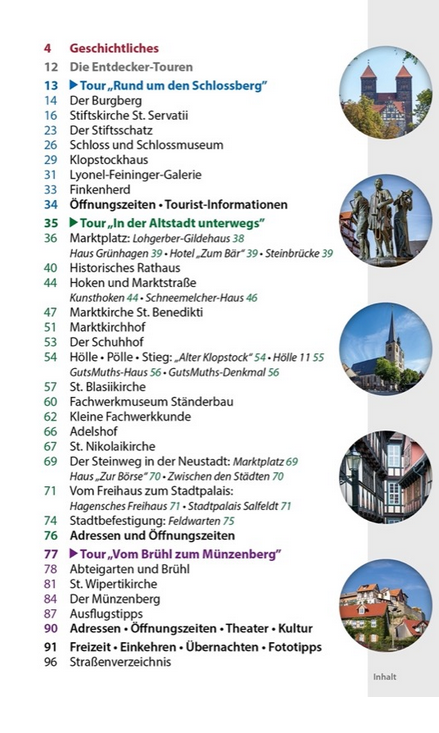 4 Geschichtliches
12 Die Entdecker-Touren
13 ▶ Tour „Rund um den Schlossberg"
14 Der Burgberg
16 Stiftskirche St. Servatii
23 Der Stiftsschatz
26 Schloss und Schlossmuseum
29 Klopstockhaus
31 Lyonel-Feininger-Galerie
33 Finkenherd
34 Öffnungszeiten • Tourist-Informationen
35 ▶ Tour „In der Altstadt unterwegs"
36 Marktplatz: Lohgerber-Gildehaus 38
Haus Grünhagen 39 • Hotel „Zum Bär" 39 • Steinbrücke 39
40 Historisches Rathaus
44 Hoken und Marktstraße
Kunsthoken 44 • Schneemelcher-Haus 46
47 Marktkirche St. Benedikti
51 Marktkirchhof
53 Der Schuhhof
54 Hölle • Pölle • Stieg: „Alter Klopstock" 54 • Hölle 11 55
GutsMuths-Haus 56 • GutsMuths-Denkmal 56
57 St. Blasiikirche
60 Fachwerkmuseum Ständerbau
62 Kleine Fachwerkkunde
66 Adelshof
67 St. Nikolaikirche
69 Der Steinweg in der Neustadt: Marktplatz 69
Haus „Zur Börse" 70 • Zwischen den Städten 70
71 Vom Freihaus zum Stadtpalais:
Hagensches Freihaus 71 • Stadtpalais Salfeldt 71
74 Stadtbefestigung: Feldwarten 75
76 Adressen und Öffnungszeiten
77 ▶ Tour „Vom Brühl zum Münzenberg"
78 Abteigarten und Brühl
81 St. Wipertikirche
84 Der Münzenberg
87 Ausflugstipps
90 Adressen • Öffnungszeiten • Theater • Kultur
91 Freizeit • Einkehren • Übernachten • Fototipps
96 Straßenverzeichnis

Inhalt